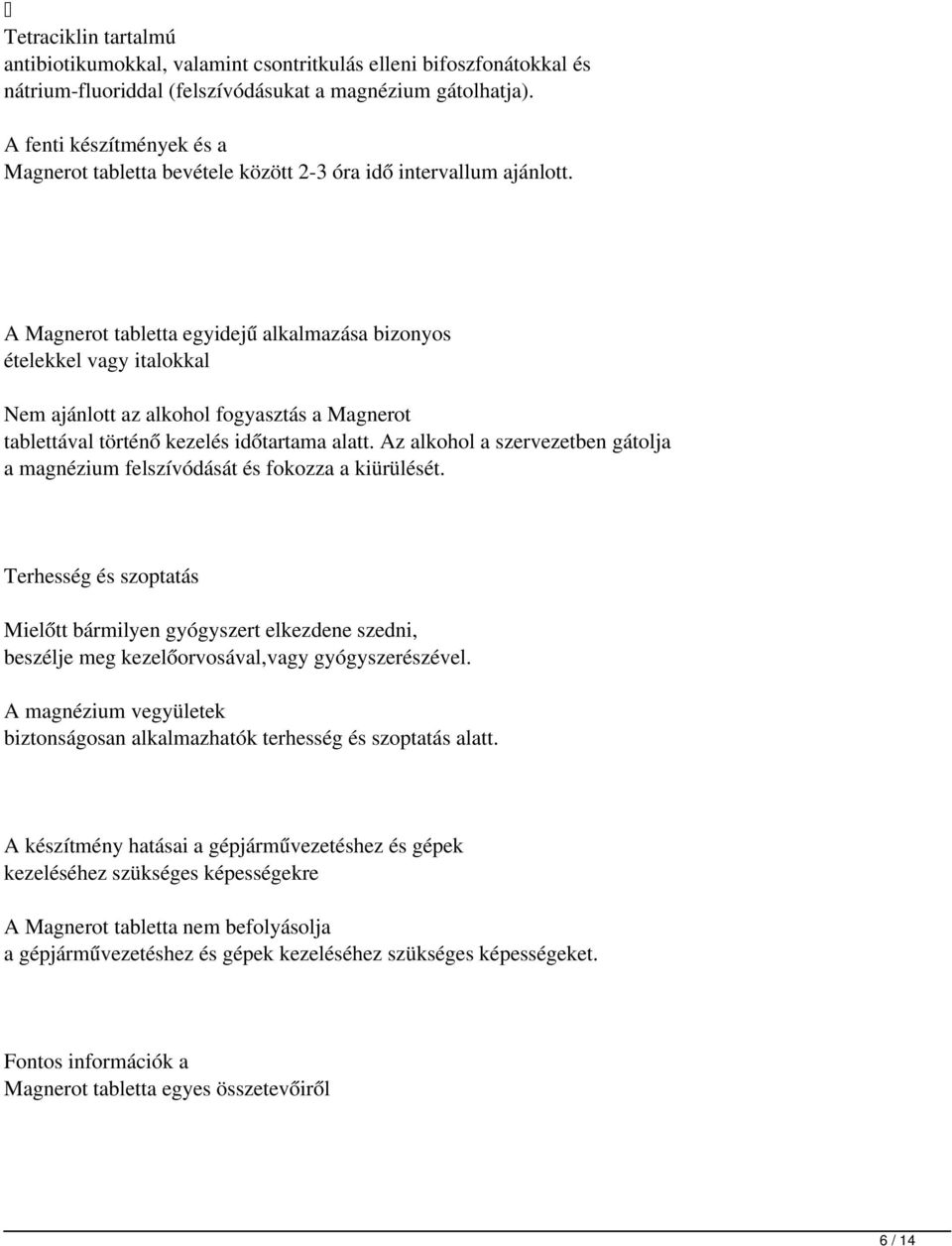 Tetraciklin tartalmú antibiotikumokkal, valamint csontritkulás elleni bifoszfonátokkal és nátrium-fluoriddal (felszívódásukat a magnézium gátolhatja).

A fenti készítmények és a Magnerot tabletta bevétele között 2-3 óra idő intervallum ajánlott.

A Magnerot tabletta egyidejű alkalmazása bizonyos ételekkel vagy italokkal

Nem ajánlott az alkohol fogyasztás a Magnerot tablettával történő kezelés időtartama alatt. Az alkohol a szervezetben gátolja a magnézium felszívódását és fokozza a kiürülését.

Terhesség és szoptatás

Mielőtt bármilyen gyógyszert elkezdene szedni, beszélje meg kezelőorvosával,vagy gyógyszerészével.

A magnézium vegyületek biztonságosan alkalmazhatók terhesség és szoptatás alatt.

A készítmény hatásai a gépjárművezetéshez és gépek kezeléséhez szükséges képességekre

A Magnerot tabletta nem befolyásolja a gépjárművezetéshez és gépek kezeléséhez szükséges képességeket.

Fontos információk a Magnerot tabletta egyes összetevőiről

6 / 14